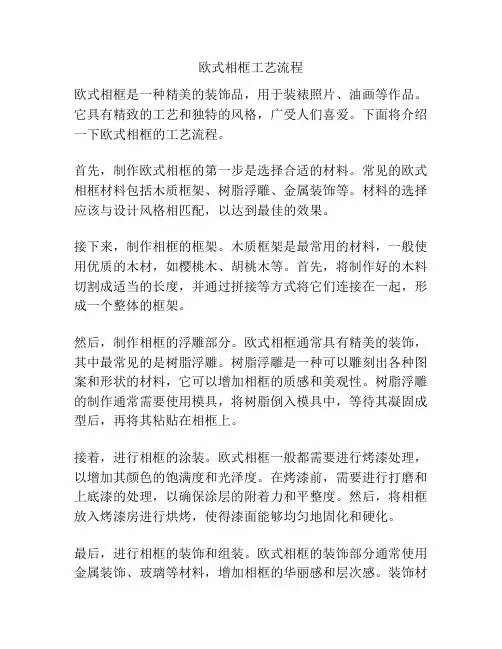 欧式相框工艺流程

欧式相框是一种精美的装饰品，用于装裱照片、油画等作品。它具有精致的工艺和独特的风格，广受人们喜爱。下面将介绍一下欧式相框的工艺流程。

首先，制作欧式相框的第一步是选择合适的材料。常见的欧式相框材料包括木质框架、树脂浮雕、金属装饰等。材料的选择应该与设计风格相匹配，以达到最佳的效果。

接下来，制作相框的框架。木质框架是最常用的材料，一般使用优质的木材，如樱桃木、胡桃木等。首先，将制作好的木料切割成适当的长度，并通过拼接等方式将它们连接在一起，形成一个整体的框架。

然后，制作相框的浮雕部分。欧式相框通常具有精美的装饰，其中最常见的是树脂浮雕。树脂浮雕是一种可以雕刻出各种图案和形状的材料，它可以增加相框的质感和美观性。树脂浮雕的制作通常需要使用模具，将树脂倒入模具中，等待其凝固成型后，再将其粘贴在相框上。

接着，进行相框的涂装。欧式相框一般都需要进行烤漆处理，以增加其颜色的饱满度和光泽度。在烤漆前，需要进行打磨和上底漆的处理，以确保涂层的附着力和平整度。然后，将相框放入烤漆房进行烘烤，使得漆面能够均匀地固化和硬化。

最后，进行相框的装饰和组装。欧式相框的装饰部分通常使用金属装饰、玻璃等材料，增加相框的华丽感和层次感。装饰材